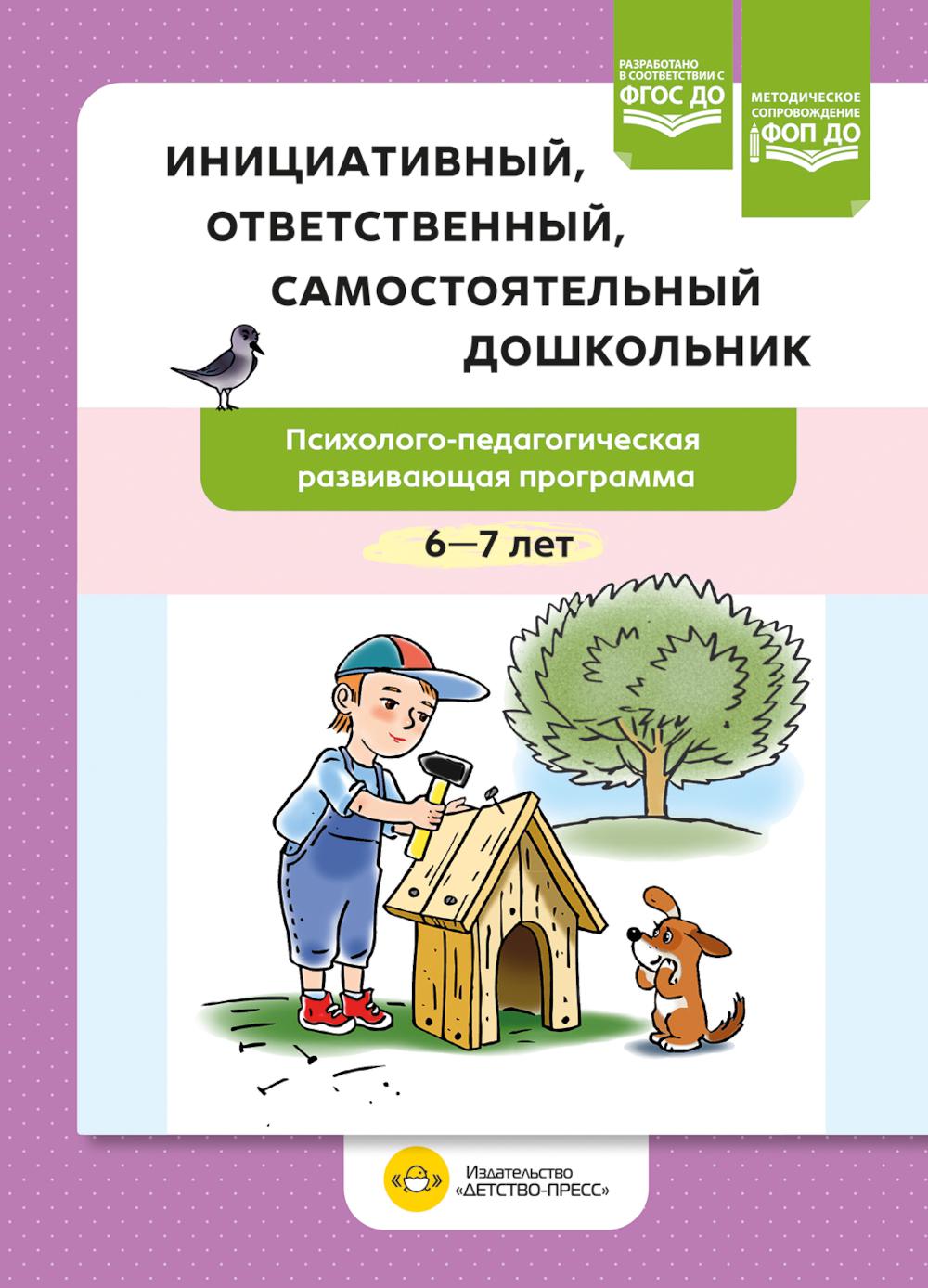 РАЗРАБОТАНО В СООТВЕТСТВИИ С ФГОС ДО

МЕТОДИЧЕСКОЕ СОПРОВОЖДЕНИЕ ФОП ДО

ИНИЦИАТИВНЫЙ, ОТВЕТСТВЕННЫЙ, САМОСТОЯТЕЛЬНЫЙ ДОШКОЛЬНИК

Психолого-педагогическая развивающая программа

6—7 лет

Издательство «ДЕТСТВО-ПРЕСС»